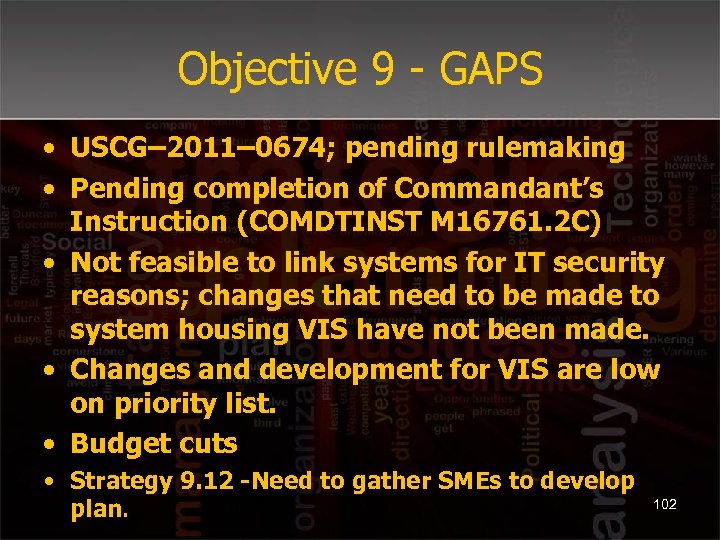 Objective 9 - GAPS

• USCG–2011–0674; pending rulemaking
• Pending completion of Commandant's Instruction (COMDTINST M16761.2C)
• Not feasible to link systems for IT security reasons; changes that need to be made to system housing VIS have not been made.
• Changes and development for VIS are low on priority list.
• Budget cuts
• Strategy 9.12 -Need to gather SMEs to develop plan.

102